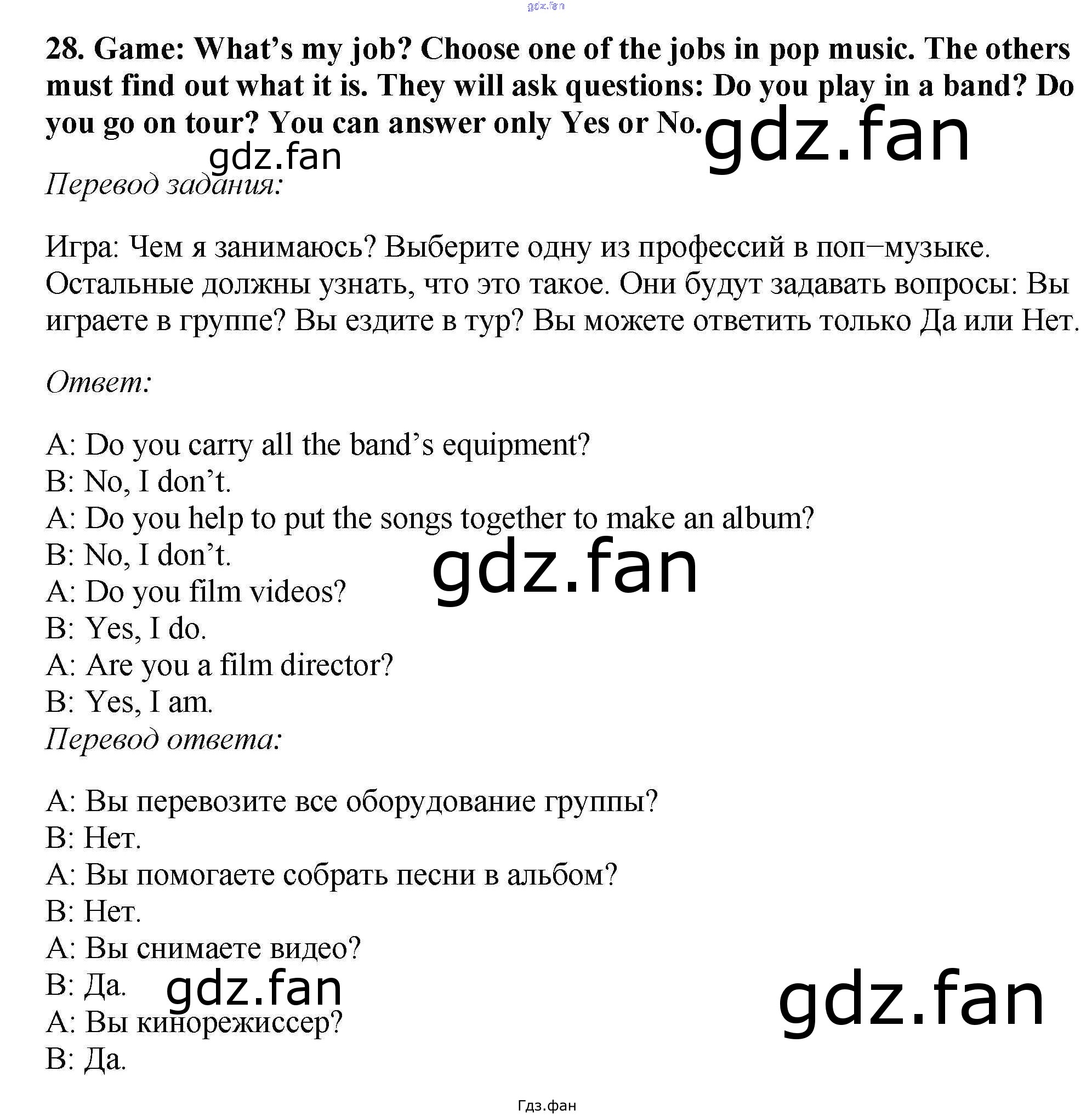 28. Game: What's my job? Choose one of the jobs in pop music. The others must find out what it is. They will ask questions: Do you play in a band? Do you go on tour? You can answer only Yes or No.

Перевод задания:

Игра: Чем я занимаюсь? Выберите одну из профессий в поп−музыке. Остальные должны узнать, что это такое. Они будут задавать вопросы: Вы играете в группе? Вы ездите в тур? Вы можете ответить только Да или Нет.

Ответ:

A: Do you carry all the band's equipment?
B: No, I don't.
A: Do you help to put the songs together to make an album?
B: No, I don't.
A: Do you film videos?
B: Yes, I do.
A: Are you a film director?
B: Yes, I am.

Перевод ответа:

A: Вы перевозите все оборудование группы?
B: Нет.
A: Вы помогаете собрать песни в альбом?
B: Нет.
A: Вы снимаете видео?
B: Да.
A: Вы кинорежиссер?
B: Да.

Гдз.фан

gdz.fan